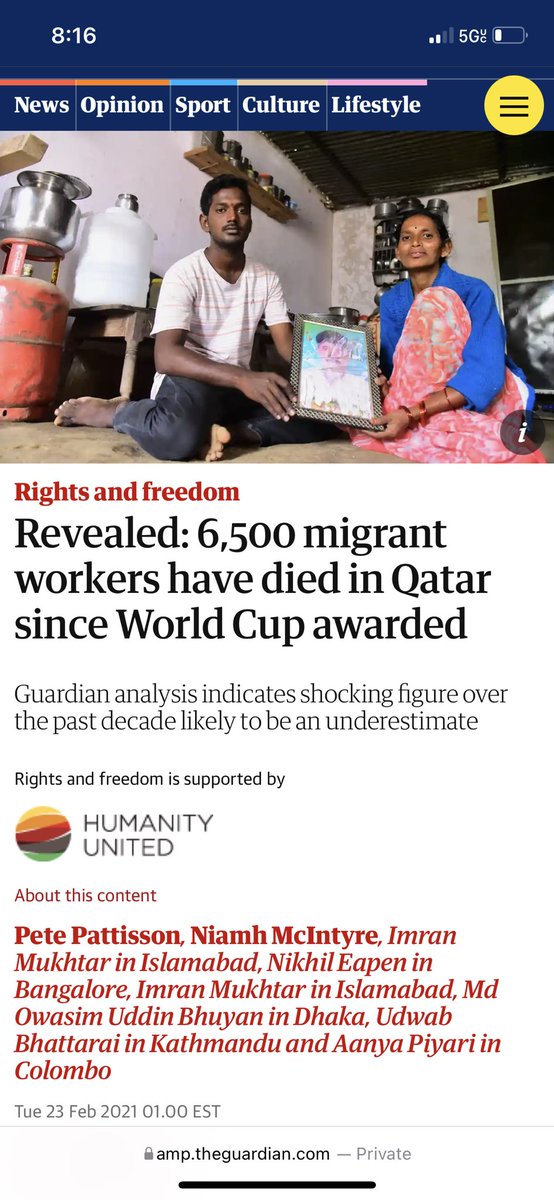 8:16

5G

News Opinion Sport Culture Lifestyle

i

Rights and freedom

Revealed: 6,500 migrant workers have died in Qatar since World Cup awarded

Guardian analysis indicates shocking figure over the past decade likely to be an underestimate

Rights and freedom is supported by

HUMANITY UNITED

About this content

Pete Pattisson, Niamh McIntyre, Imran Mukhtar in Islamabad, Nikhil Eapen in Bangalore, Imran Mukhtar in Islamabad, Md Owasim Uddin Bhuyan in Dhaka, Udwab Bhattarai in Kathmandu and Aanya Piyari in Colombo

Tue 23 Feb 2021 01.00 EST

amp.theguardian.com — Private